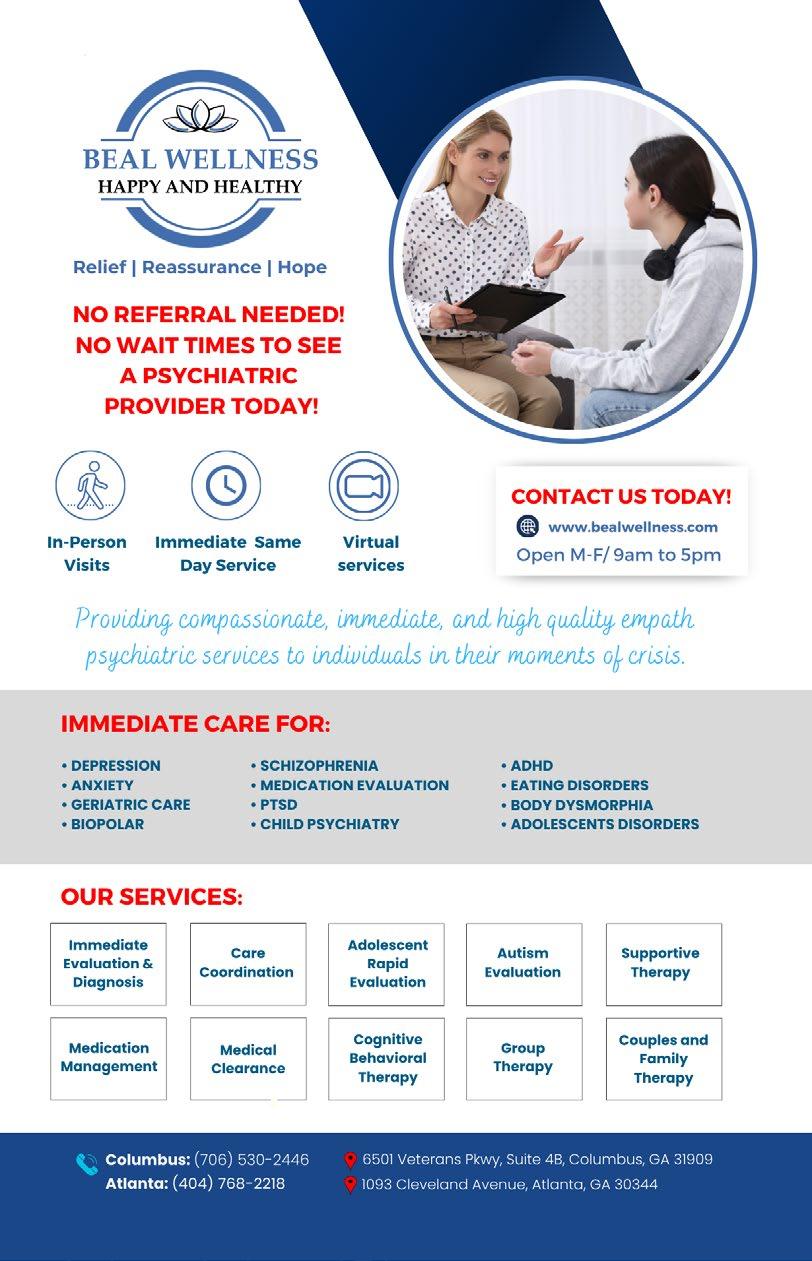 BEAL WELLNESS
HAPPY AND HEALTHY

Relief | Reassurance | Hope

NO REFERRAL NEEDED!
NO WAIT TIMES TO SEE
A PSYCHIATRIC
PROVIDER TODAY!

In-Person Visits

Immediate Same Day Service

Virtual services

CONTACT US TODAY!
www.bealwellness.com
Open M-F/ 9am to 5pm

Providing compassionate, immediate, and high quality empath psychiatric services to individuals in their moments of crisis.

IMMEDIATE CARE FOR:

• DEPRESSION
• ANXIETY
• GERIATRIC CARE
• BIOPOLAR

• SCHIZOPHRENIA
• MEDICATION EVALUATION
• PTSD
• CHILD PSYCHIATRY

• ADHD
• EATING DISORDERS
• BODY DYSMORPHIA
• ADOLESCENTS DISORDERS

OUR SERVICES:

Immediate Evaluation & Diagnosis

Care Coordination

Adolescent Rapid Evaluation

Autism Evaluation

Supportive Therapy

Medication Management

Medical Clearance

Cognitive Behavioral Therapy

Group Therapy

Couples and Family Therapy

Columbus: (706) 530-2446
Atlanta: (404) 768-2218

6501 Veterans Pkwy, Suite 4B, Columbus, GA 31909
1093 Cleveland Avenue, Atlanta, GA 30344